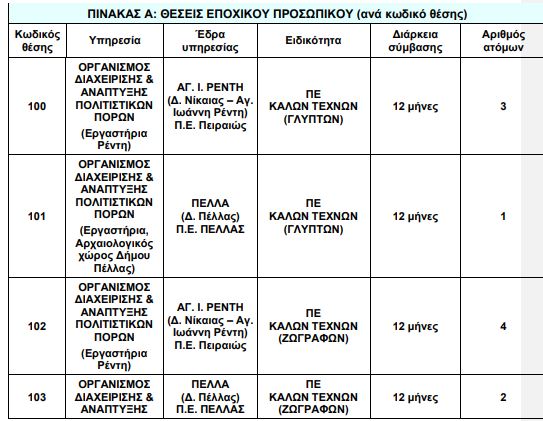 ΠΙΝΑΚΑΣ Α: ΘΕΣΕΙΣ ΕΠΟΧΙΚΟΥ ΠΡΟΣΩΠΙΚΟΥ (ανά κωδικό θέσης)

| Κωδικός θέσης | Υπηρεσία | Έδρα υπηρεσίας | Ειδικότητα | Διάρκεια σύμβασης | Αριθμός ατόμων |
|---|---|---|---|---|---|
| 100 | ΟΡΓΑΝΙΣΜΟΣ ΔΙΑΧΕΙΡΙΣΗΣ & ΑΝΑΠΤΥΞΗΣ ΠΟΛΙΤΙΣΤΙΚΩΝ ΠΟΡΩΝ (Εργαστήρια Ρέντη) | ΑΓ. Ι. ΡΕΝΤΗ (Δ. Νίκαιας – Αγ. Ιωάννη Ρέντη) Π.Ε. Πειραιώς | ΠΕ ΚΑΛΩΝ ΤΕΧΝΩΝ (ΓΛΥΠΤΩΝ) | 12 μήνες | 3 |
| 101 | ΟΡΓΑΝΙΣΜΟΣ ΔΙΑΧΕΙΡΙΣΗΣ & ΑΝΑΠΤΥΞΗΣ ΠΟΛΙΤΙΣΤΙΚΩΝ ΠΟΡΩΝ (Εργαστήρια, Αρχαιολογικός χώρος Δήμου Πέλλας) | ΠΕΛΛΑ (Δ. Πέλλας) Π.Ε. ΠΕΛΛΑΣ | ΠΕ ΚΑΛΩΝ ΤΕΧΝΩΝ (ΓΛΥΠΤΩΝ) | 12 μήνες | 1 |
| 102 | ΟΡΓΑΝΙΣΜΟΣ ΔΙΑΧΕΙΡΙΣΗΣ & ΑΝΑΠΤΥΞΗΣ ΠΟΛΙΤΙΣΤΙΚΩΝ ΠΟΡΩΝ (Εργαστήρια Ρέντη) | ΑΓ. Ι. ΡΕΝΤΗ (Δ. Νίκαιας – Αγ. Ιωάννη Ρέντη) Π.Ε. Πειραιώς | ΠΕ ΚΑΛΩΝ ΤΕΧΝΩΝ (ΖΩΓΡΑΦΩΝ) | 12 μήνες | 4 |
| 103 | ΟΡΓΑΝΙΣΜΟΣ ΔΙΑΧΕΙΡΙΣΗΣ & ΑΝΑΠΤΥΞΗΣ | ΠΕΛΛΑ (Δ. Πέλλας) Π.Ε. ΠΕΛΛΑΣ | ΠΕ ΚΑΛΩΝ ΤΕΧΝΩΝ (ΖΩΓΡΑΦΩΝ) | 12 μήνες | 2 |